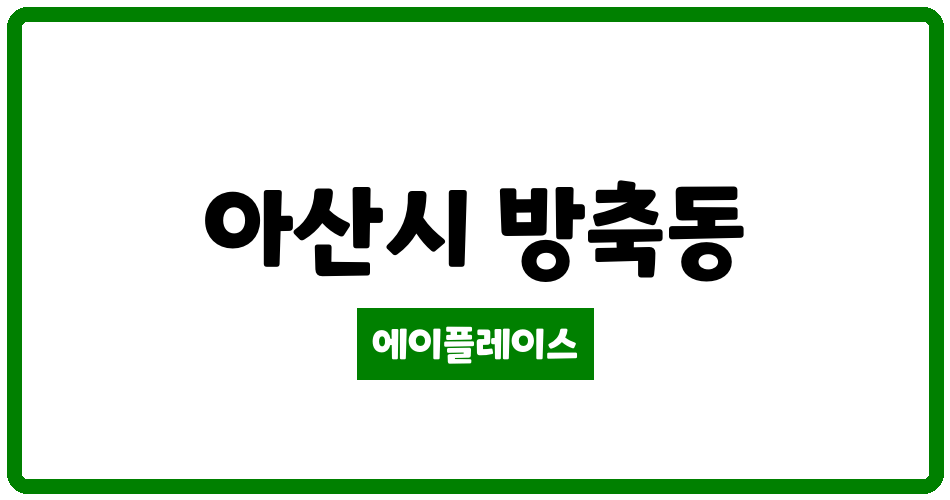 아산시 방축동

에이플레이스